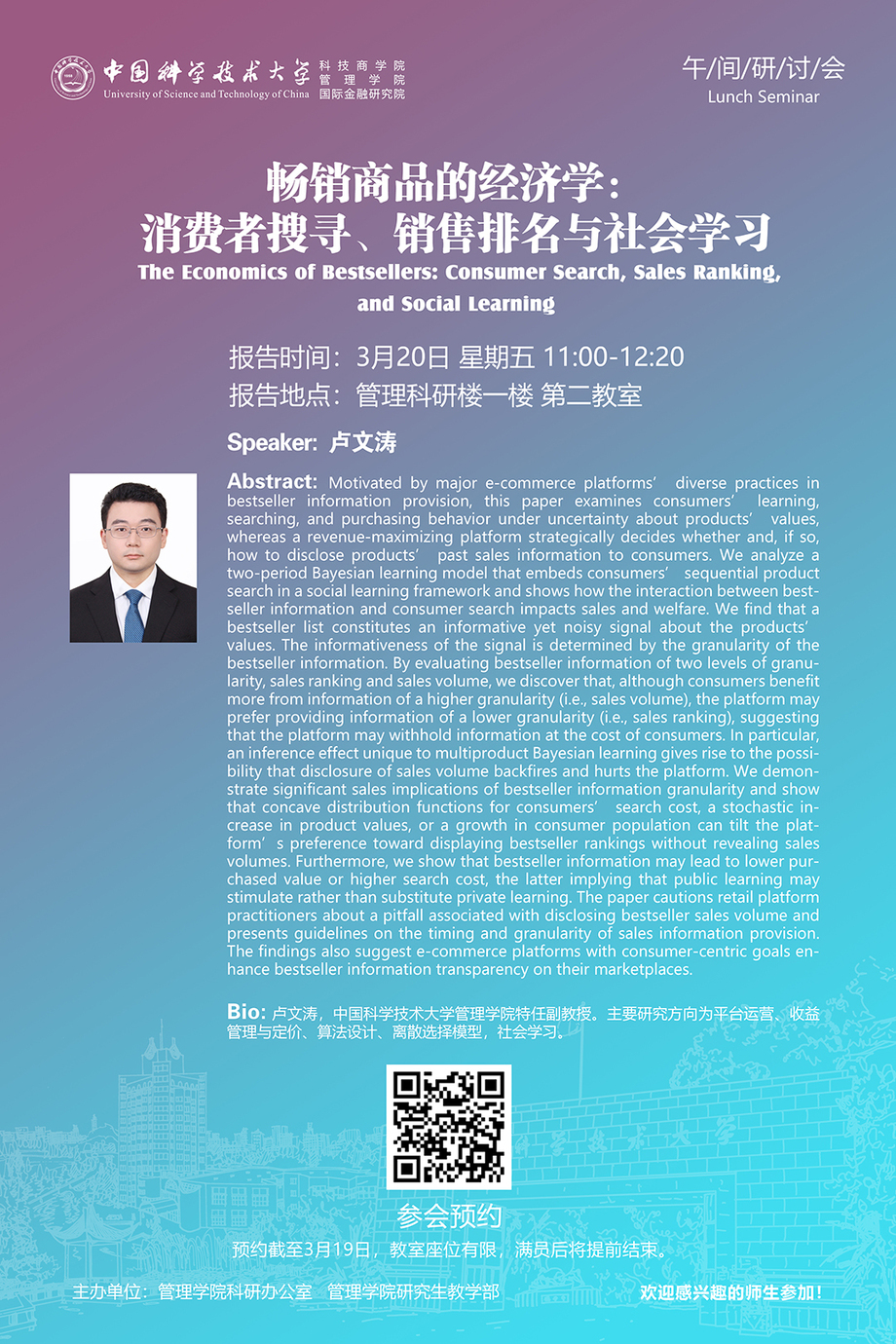 中国科学技术大学
University of Science and Technology of China
科技商学院
管理学院
国际金融研究院

午/间/研/讨/会
Lunch Seminar

畅销商品的经济学：
消费者搜寻、销售排名与社会学习
The Economics of Bestsellers: Consumer Search, Sales Ranking, and Social Learning

报告时间：3月20日 星期五 11:00-12:20
报告地点：管理科研楼一楼 第二教室

Speaker: 卢文涛

Abstract: Motivated by major e-commerce platforms' diverse practices in bestseller information provision, this paper examines consumers' learning, searching, and purchasing behavior under uncertainty about products' values, whereas a revenue-maximizing platform strategically decides whether and, if so, how to disclose products' past sales information to consumers. We analyze a two-period Bayesian learning model that embeds consumers' sequential product search in a social learning framework and shows how the interaction between bestseller information and consumer search impacts sales and welfare. We find that a bestseller list constitutes an informative yet noisy signal about the products' values. The informativeness of the signal is determined by the granularity of the bestseller information. By evaluating bestseller information of two levels of granularity, sales ranking and sales volume, we discover that, although consumers benefit more from information of a higher granularity (i.e., sales volume), the platform may prefer providing information of a lower granularity (i.e., sales ranking), suggesting that the platform may withhold information at the cost of consumers. In particular, an inference effect unique to multiproduct Bayesian learning gives rise to the possibility that disclosure of sales volume backfires and hurts the platform. We demonstrate significant sales implications of bestseller information granularity and show that concave distribution functions for consumers' search cost, a stochastic increase in product values, or a growth in consumer population can tilt the platform's preference toward displaying bestseller rankings without revealing sales volumes. Furthermore, we show that bestseller information may lead to lower purchased value or higher search cost, the latter implying that public learning may stimulate rather than substitute private learning. The paper cautions retail platform practitioners about a pitfall associated with disclosing bestseller sales volume and presents guidelines on the timing and granularity of sales information provision. The findings also suggest e-commerce platforms with consumer-centric goals enhance bestseller information transparency on their marketplaces.

Bio: 卢文涛，中国科学技术大学管理学院特任副教授。主要研究方向为平台运营、收益管理与定价、算法设计、离散选择模型，社会学习。

参会预约
预约截至3月19日，教室座位有限，满员后将提前结束。

主办单位：管理学院科研办公室 管理学院研究生教学部
欢迎感兴趣的师生参加！